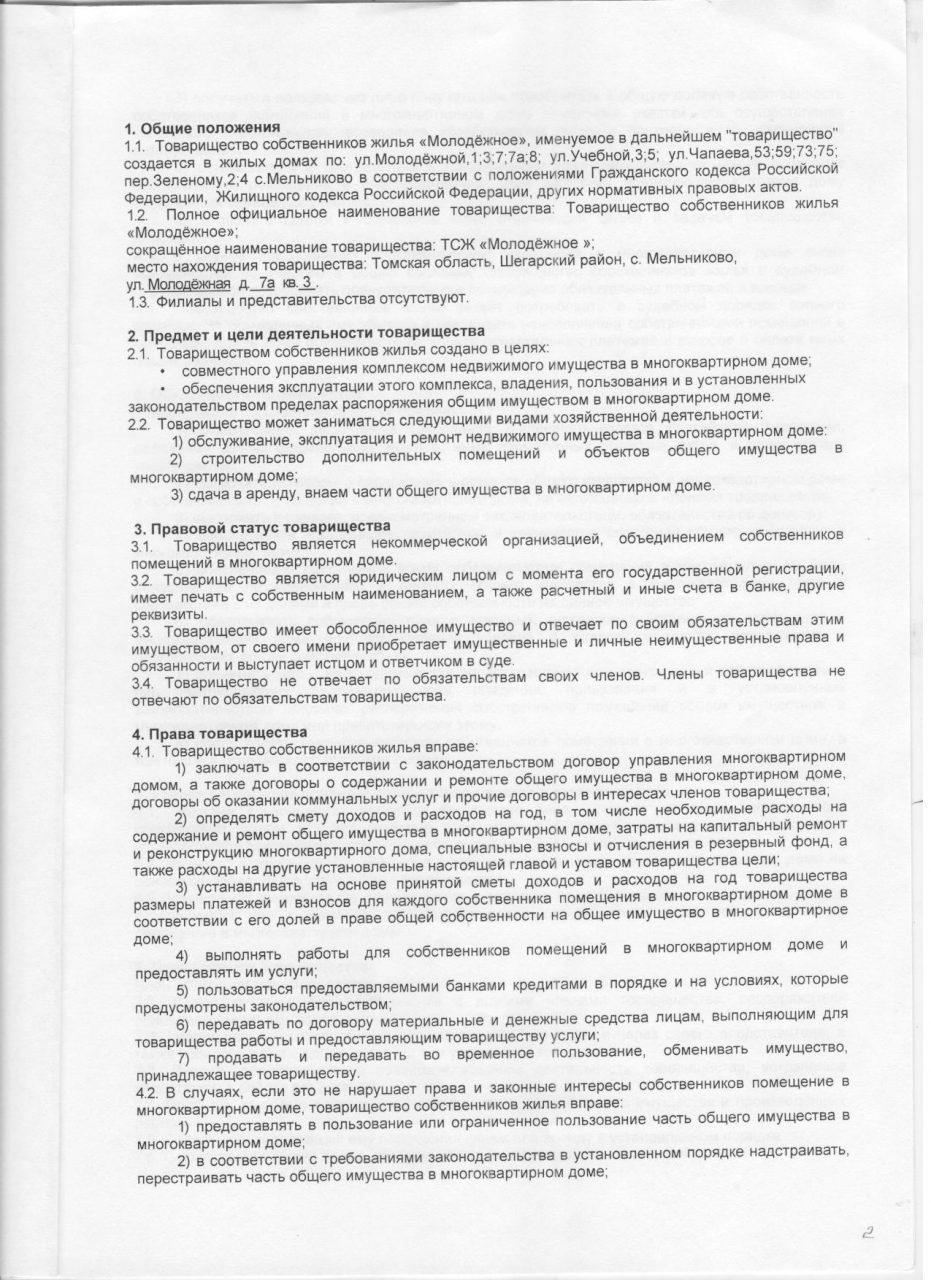 1. Общие положения
1.1. Товарищество собственников жилья «Молодёжное», именуемое в дальнейшем "товарищество" создается в жилых домах по: ул.Молодёжной,1;3;7;7а;8; ул.Учебной,3;5; ул.Чапаева,53;59;73;75; пер.Зеленому,2;4 с.Мельниково в соответствии с положениями Гражданского кодекса Российской Федерации, Жилищного кодекса Российской Федерации, других нормативных правовых актов.
1.2. Полное официальное наименование товарищества: Товарищество собственников жилья «Молодёжное»;
сокращённое наименование товарищества: ТСЖ «Молодёжное »;
место нахождения товарищества: Томская область, Шегарский район, с. Мельниково, ул. Молодёжная д. 7а кв. 3 .
1.3. Филиалы и представительства отсутствуют.

2. Предмет и цели деятельности товарищества
2.1. Товариществом собственников жилья создано в целях:
• совместного управления комплексом недвижимого имущества в многоквартирном доме;
• обеспечения эксплуатации этого комплекса, владения, пользования и в установленных законодательством пределах распоряжения общим имуществом в многоквартирном доме.
2.2. Товарищество может заниматься следующими видами хозяйственной деятельности:
1) обслуживание, эксплуатация и ремонт недвижимого имущества в многоквартирном доме:
2) строительство дополнительных помещений и объектов общего имущества в многоквартирном доме;
3) сдача в аренду, внаем части общего имущества в многоквартирном доме.

3. Правовой статус товарищества
3.1. Товарищество является некоммерческой организацией, объединением собственников помещений в многоквартирном доме.
3.2. Товарищество является юридическим лицом с момента его государственной регистрации, имеет печать с собственным наименованием, а также расчетный и иные счета в банке, другие реквизиты.
3.3. Товарищество имеет обособленное имущество и отвечает по своим обязательствам этим имуществом, от своего имени приобретает имущественные и личные неимущественные права и обязанности и выступает истцом и ответчиком в суде.
3.4. Товарищество не отвечает по обязательствам своих членов. Члены товарищества не отвечают по обязательствам товарищества.

4. Права товарищества
4.1. Товарищество собственников жилья вправе:
1) заключать в соответствии с законодательством договор управления многоквартирном домом, а также договоры о содержании и ремонте общего имущества в многоквартирном доме, договоры об оказании коммунальных услуг и прочие договоры в интересах членов товарищества;
2) определять смету доходов и расходов на год, в том числе необходимые расходы на содержание и ремонт общего имущества в многоквартирном доме, затраты на капитальный ремонт и реконструкцию многоквартирного дома, специальные взносы и отчисления в резервный фонд, а также расходы на другие установленные настоящей главой и уставом товарищества цели;
3) устанавливать на основе принятой сметы доходов и расходов на год товарищества размеры платежей и взносов для каждого собственника помещения в многоквартирном доме в соответствии с его долей в праве общей собственности на общее имущество в многоквартирное доме;
4) выполнять работы для собственников помещений в многоквартирном доме и предоставлять им услуги;
5) пользоваться предоставляемыми банками кредитами в порядке и на условиях, которые предусмотрены законодательством;
6) передавать по договору материальные и денежные средства лицам, выполняющим для товарищества работы и предоставляющим товариществу услуги;
7) продавать и передавать во временное пользование, обменивать имущество, принадлежащее товариществу.
4.2. В случаях, если это не нарушает права и законные интересы собственников помещение в многоквартирном доме, товарищество собственников жилья вправе:
1) предоставлять в пользование или ограниченное пользование часть общего имущества в многоквартирном доме;
2) в соответствии с требованиями законодательства в установленном порядке надстраивать, перестраивать часть общего имущества в многоквартирном доме;

2